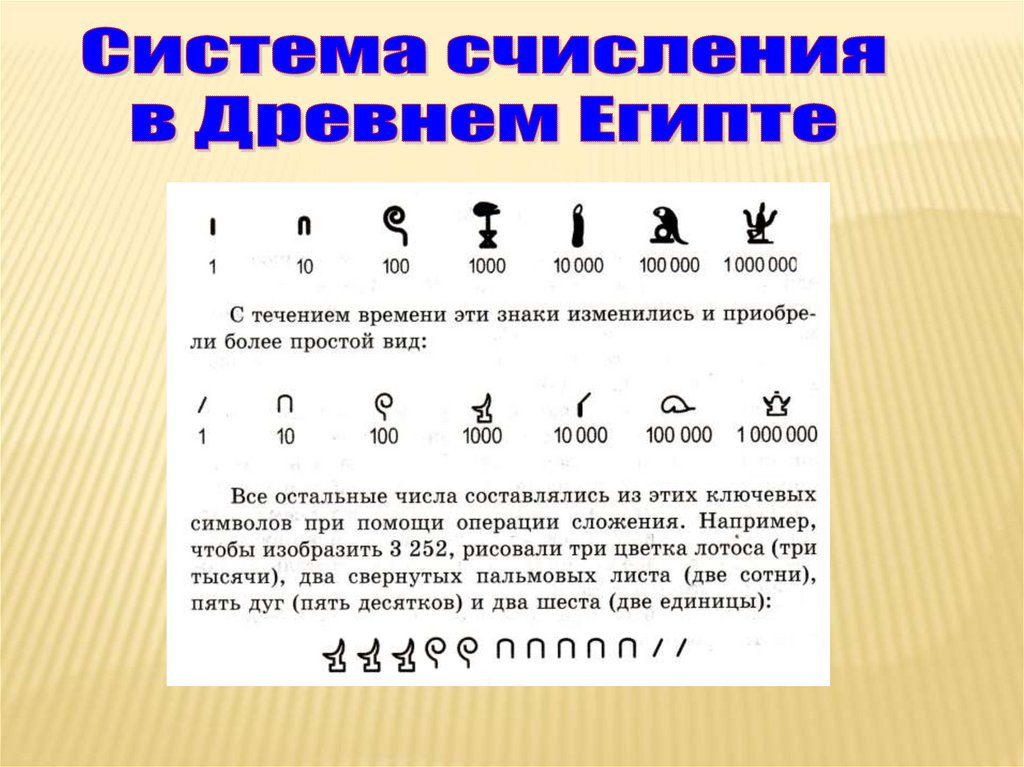 Система счисления
в Древнем Египте

1 10 100 1000 10 000 100 000 1 000 000

С течением времени эти знаки изменились и приобрели более простой вид:

1 10 100 1000 10 000 100 000 1 000 000

Все остальные числа составлялись из этих ключевых символов при помощи операции сложения. Например, чтобы изобразить 3 252, рисовали три цветка лотоса (три тысячи), два свернутых пальмовых листа (две сотни), пять дуг (пять десятков) и два шеста (две единицы):